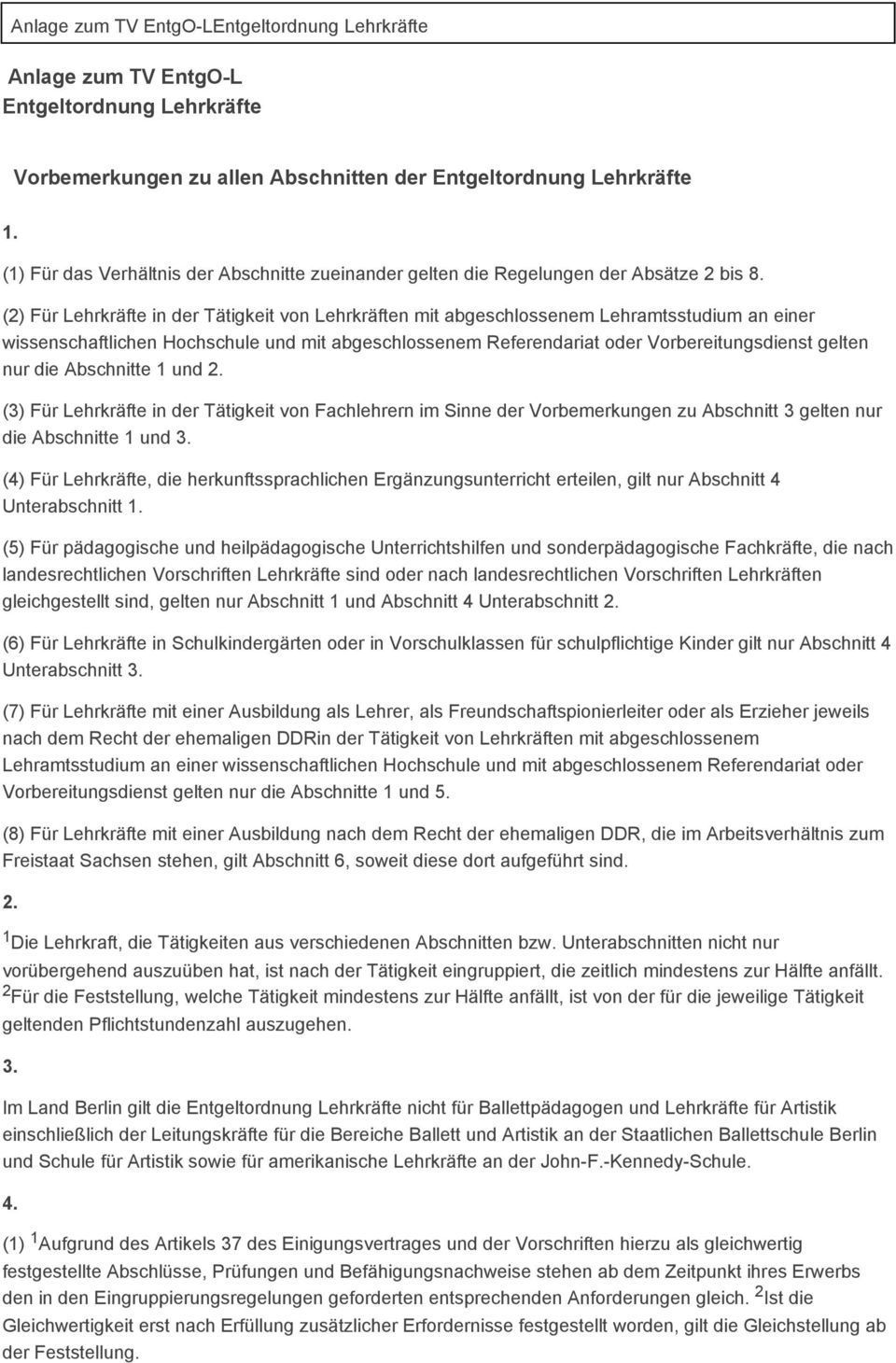 Anlage zum TV EntgO-LEntgeltordnung Lehrkräfte

Anlage zum TV EntgO-L
Entgeltordnung Lehrkräfte

Vorbemerkungen zu allen Abschnitten der Entgeltordnung Lehrkräfte

1.

(1) Für das Verhältnis der Abschnitte zueinander gelten die Regelungen der Absätze 2 bis 8.

(2) Für Lehrkräfte in der Tätigkeit von Lehrkräften mit abgeschlossenem Lehramtsstudium an einer wissenschaftlichen Hochschule und mit abgeschlossenem Referendariat oder Vorbereitungsdienst gelten nur die Abschnitte 1 und 2.

(3) Für Lehrkräfte in der Tätigkeit von Fachlehrern im Sinne der Vorbemerkungen zu Abschnitt 3 gelten nur die Abschnitte 1 und 3.

(4) Für Lehrkräfte, die herkunftssprachlichen Ergänzungsunterricht erteilen, gilt nur Abschnitt 4 Unterabschnitt 1.

(5) Für pädagogische und heilpädagogische Unterrichtshilfen und sonderpädagogische Fachkräfte, die nach landesrechtlichen Vorschriften Lehrkräfte sind oder nach landesrechtlichen Vorschriften Lehrkräften gleichgestellt sind, gelten nur Abschnitt 1 und Abschnitt 4 Unterabschnitt 2.

(6) Für Lehrkräfte in Schulkindergärten oder in Vorschulklassen für schulpflichtige Kinder gilt nur Abschnitt 4 Unterabschnitt 3.

(7) Für Lehrkräfte mit einer Ausbildung als Lehrer, als Freundschaftspionierleiter oder als Erzieher jeweils nach dem Recht der ehemaligen DDRin der Tätigkeit von Lehrkräften mit abgeschlossenem Lehramtsstudium an einer wissenschaftlichen Hochschule und mit abgeschlossenem Referendariat oder Vorbereitungsdienst gelten nur die Abschnitte 1 und 5.

(8) Für Lehrkräfte mit einer Ausbildung nach dem Recht der ehemaligen DDR, die im Arbeitsverhältnis zum Freistaat Sachsen stehen, gilt Abschnitt 6, soweit diese dort aufgeführt sind.

2.

$^1$Die Lehrkraft, die Tätigkeiten aus verschiedenen Abschnitten bzw. Unterabschnitten nicht nur vorübergehend auszuüben hat, ist nach der Tätigkeit eingruppiert, die zeitlich mindestens zur Hälfte anfällt. $^2$Für die Feststellung, welche Tätigkeit mindestens zur Hälfte anfällt, ist von der für die jeweilige Tätigkeit geltenden Pflichtstundenzahl auszugehen.

3.

Im Land Berlin gilt die Entgeltordnung Lehrkräfte nicht für Ballettpädagogen und Lehrkräfte für Artistik einschließlich der Leitungskräfte für die Bereiche Ballett und Artistik an der Staatlichen Ballettschule Berlin und Schule für Artistik sowie für amerikanische Lehrkräfte an der John-F.-Kennedy-Schule.

4.

(1) $^1$Aufgrund des Artikels 37 des Einigungsvertrages und der Vorschriften hierzu als gleichwertig festgestellte Abschlüsse, Prüfungen und Befähigungsnachweise stehen ab dem Zeitpunkt ihres Erwerbs den in den Eingruppierungsregelungen geforderten entsprechenden Anforderungen gleich. $^2$Ist die Gleichwertigkeit erst nach Erfüllung zusätzlicher Erfordernisse festgestellt worden, gilt die Gleichstellung ab der Feststellung.